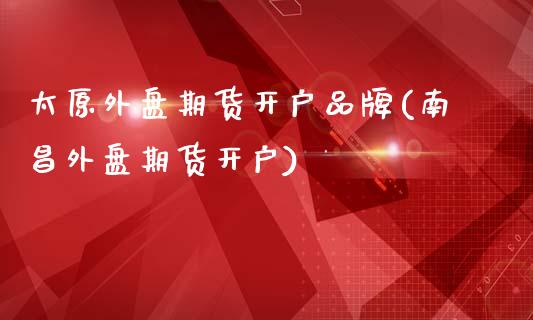 太原外盘期货开户品牌(南昌外盘期货开户)